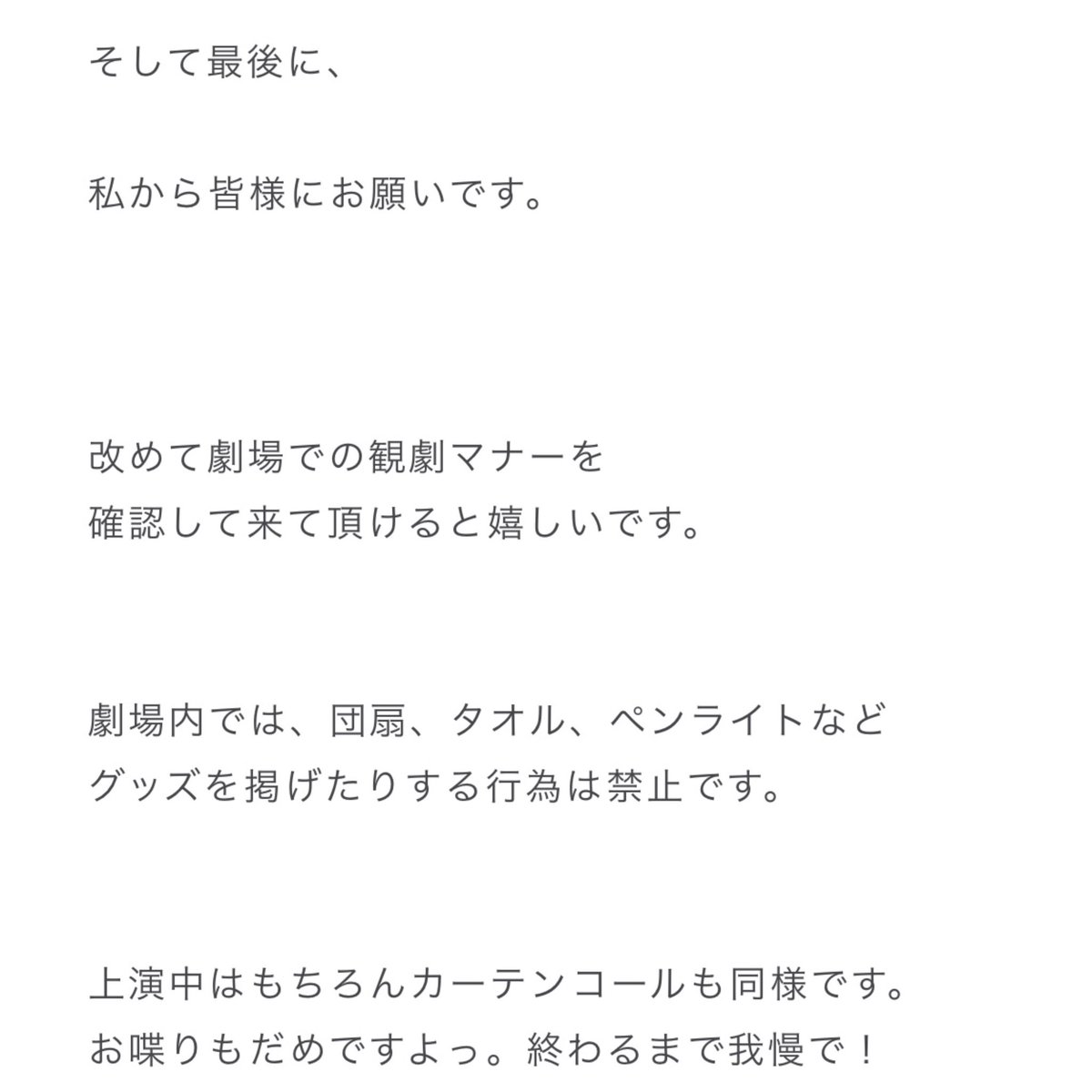 そして最後に、

私から皆様にお願いです。

改めて劇場での観劇マナーを
確認して来て頂けると嬉しいです。

劇場内では、団扇、タオル、ペンライトなど
グッズを掲げたりする行為は禁止です。

上演中はもちろんカーテンコールも同様です。
お喋りもだめですよっ。終わるまで我慢で！